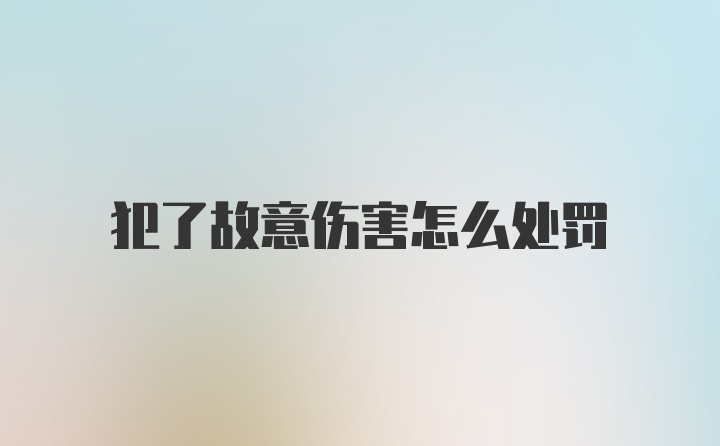 犯了故意伤害怎么处罚